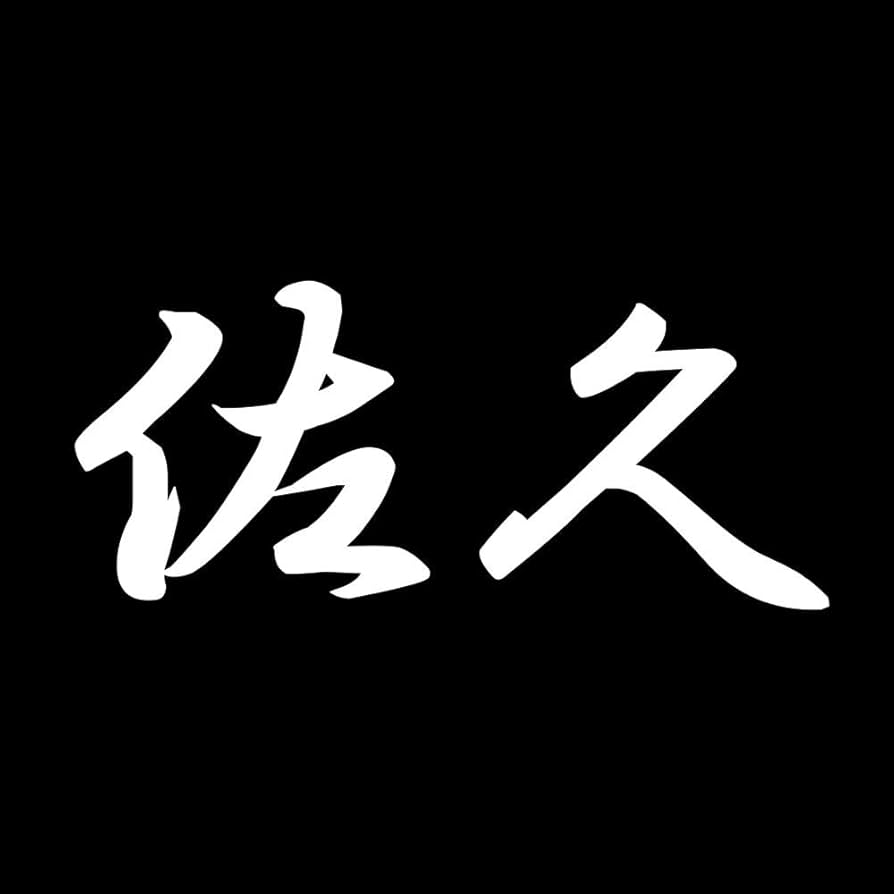 佐久